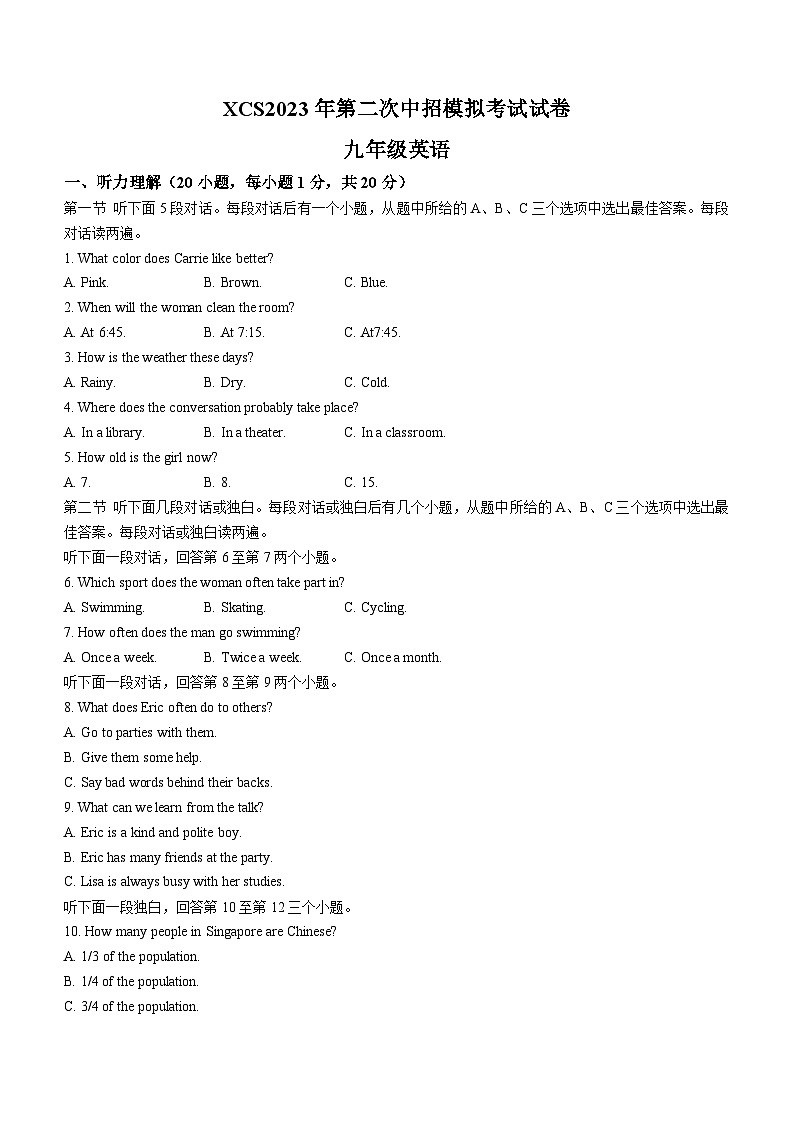 XCS2023 年第二次中招模拟考试试卷

九年级英语

一、听力理解（20 小题，每小题 1 分，共 20 分）

第一节 听下面 5 段对话。每段对话后有一个小题，从题中所给的 A、B、C 三个选项中选出最佳答案。每段对话读两遍。

1. What color does Carrie like better?

A. Pink.　B. Brown.　C. Blue.

2. When will the woman clean the room?

A. At 6:45.　B. At 7:15.　C. At7:45.

3. How is the weather these days?

A. Rainy.　B. Dry.　C. Cold.

4. Where does the conversation probably take place?

A. In a library.　B. In a theater.　C. In a classroom.

5. How old is the girl now?

A. 7.　B. 8.　C. 15.

第二节 听下面几段对话或独白。每段对话或独白后有几个小题，从题中所给的 A、B、C 三个选项中选出最佳答案。每段对话或独白读两遍。

听下面一段对话，回答第 6 至第 7 两个小题。

6. Which sport does the woman often take part in?

A. Swimming.　B. Skating.　C. Cycling.

7. How often does the man go swimming?

A. Once a week.　B. Twice a week.　C. Once a month.

听下面一段对话，回答第 8 至第 9 两个小题。

8. What does Eric often do to others?

A. Go to parties with them.

B. Give them some help.

C. Say bad words behind their backs.

9. What can we learn from the talk?

A. Eric is a kind and polite boy.

B. Eric has many friends at the party.

C. Lisa is always busy with her studies.

听下面一段独白，回答第 10 至第 12 三个小题。

10. How many people in Singapore are Chinese?

A. 1/3 of the population.

B. 1/4 of the population.

C. 3/4 of the population.